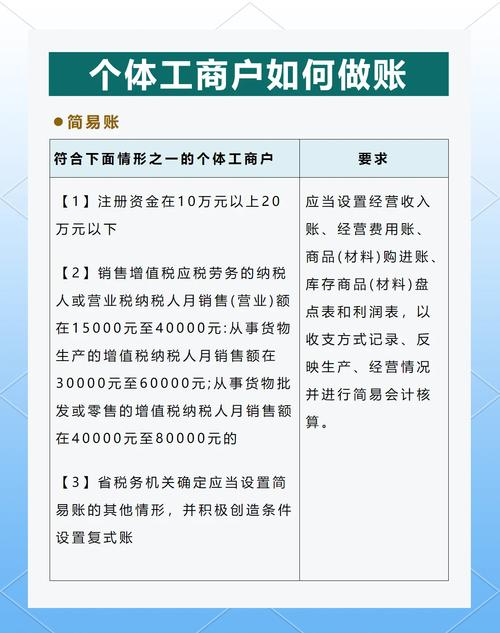 个体工商户如何做账

●简易账

| 符合下面情形之一的个体工商户 | 要求 |
|---|---|
| 【1】注册资金在10万元以上20万元以下<br><br>【2】销售增值税应税劳务的纳税人或营业税纳税人月销售(营业)额在15000元至40000元:从事货物生产的增值税纳税人月销售额在30000元至60000元;从事货物批发或零售的增值税纳税人月销售额在40000元至80000元的<br><br>【3】省税务机关确定应当设置简易账的其他情形，并积极创造条件设置复式账 | 应当设置经营收入账、经营费用账、商品(材料)购进账、库存商品(材料)盘点表和利润表，以收支方式记录、反映生产、经营情况并进行简易会计核算。 |